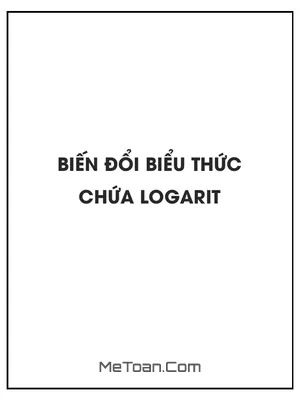 BIẾN ĐỔI BIỂU THỨC CHỨA LOGARIT

MeToan.Com